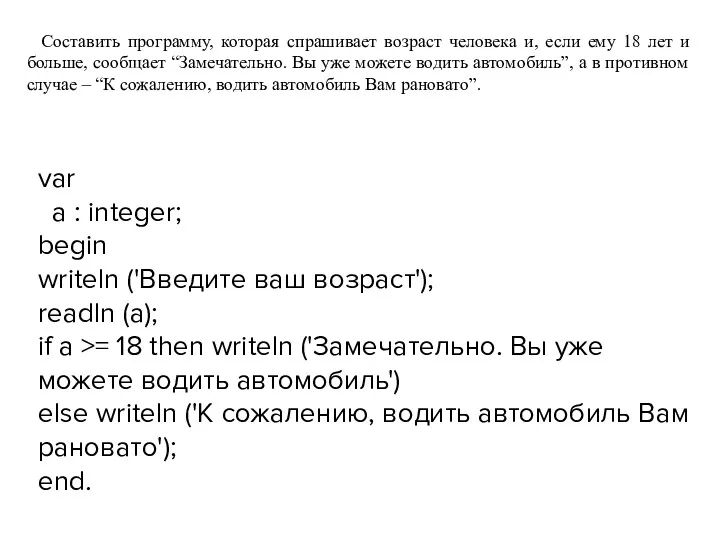 Составить программу, которая спрашивает возраст человека и, если ему 18 лет и больше, сообщает “Замечательно. Вы уже можете водить автомобиль”, а в противном случае – “К сожалению, водить автомобиль Вам рановато”.

var
  a : integer;
begin
writeln ('Введите ваш возраст');
readln (a);
if a >= 18 then writeln ('Замечательно. Вы уже можете водить автомобиль')
else writeln ('К сожалению, водить автомобиль Вам рановато');
end.